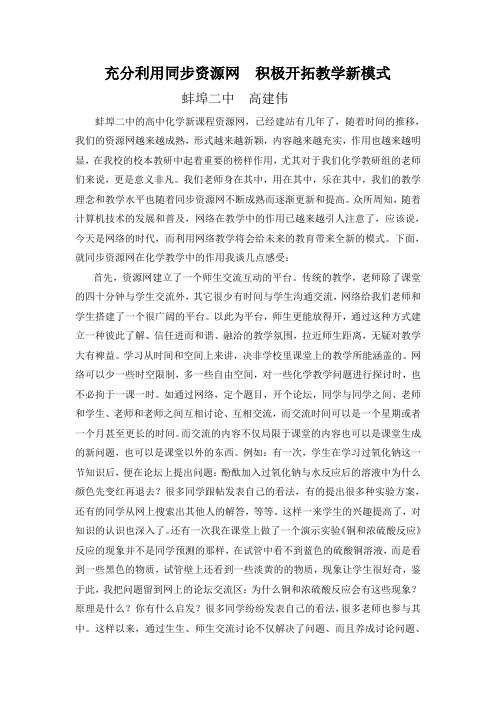 充分利用同步资源网　积极开拓教学新模式

蚌埠二中　高建伟

蚌埠二中的高中化学新课程资源网，已经建站有几年了，随着时间的推移，我们的资源网越来越成熟，形式越来越新颖，内容越来越充实，作用也越来越明显，在我校的校本教研中起着重要的榜样作用，尤其对于我们化学教研组的老师们来说，更是意义非凡。我们老师身在其中，用在其中，乐在其中，我们的教学理念和教学水平也随着同步资源网不断成熟而逐渐更新和提高。众所周知，随着计算机技术的发展和普及，网络在教学中的作用已越来越引人注意了，应该说，今天是网络的时代，而利用网络教学将会给未来的教育带来全新的模式。下面，就同步资源网在化学教学中的作用我谈几点感受：

首先，资源网建立了一个师生交流互动的平台。传统的教学，老师除了课堂的四十分钟与学生交流外，其它很少有时间与学生沟通交流，网络给我们老师和学生搭建了一个很广阔的平台。以此为平台，师生更能放得开，通过这种方式建立一种彼此了解、信任进而和谐、融洽的教学氛围，拉近师生距离，无疑对教学大有裨益。学习从时间和空间上来讲，决非学校里课堂上的教学所能涵盖的。网络可以少一些时空限制，多一些自由空间，对一些化学教学问题进行探讨时，也不必拘于一课一时。如通过网络，定个题目，开个论坛，同学与同学之间、老师和学生、老师和老师之间互相讨论、互相交流，而交流时间可以是一个星期或者一个月甚至更长的时间。而交流的内容不仅局限于课堂的内容也可以是课堂生成的新问题，也可以是课堂以外的东西。例如：有一次，学生在学习过氧化钠这一节知识后，便在论坛上提出问题：酚酞加入过氧化钠与水反应后的溶液中为什么颜色先变红再退去？很多同学跟帖发表自己的看法，有的提出很多种实验方案，还有的同学从网上搜索出其他人的解答，等等。这样一来学生的兴趣提高了，对知识的认识也深入了。还有一次我在课堂上做了一个演示实验《铜和浓硫酸反应》反应的现象并不是同学预测的那样，在试管中看不到蓝色的硫酸铜溶液，而是看到一些黑色的物质，试管壁上还看到一些淡黄的物质，现象让学生很好奇，鉴于此，我把问题留到网上的论坛交流区：为什么铜和浓硫酸反应会有这些现象？原理是什么？你有什么启发？很多同学纷纷发表自己的看法，很多老师也参与其中。这样以来，通过生生、师生交流讨论不仅解决了问题、而且养成讨论问题、